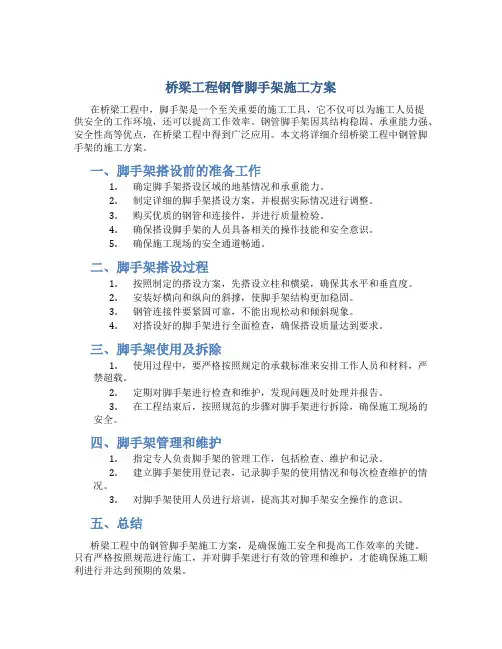 桥梁工程钢管脚手架施工方案

在桥梁工程中，脚手架是一个至关重要的施工工具，它不仅可以为施工人员提供安全的工作环境，还可以提高工作效率。钢管脚手架因其结构稳固、承重能力强、安全性高等优点，在桥梁工程中得到广泛应用。本文将详细介绍桥梁工程中钢管脚手架的施工方案。

一、脚手架搭设前的准备工作

1. 确定脚手架搭设区域的地基情况和承重能力。
2. 制定详细的脚手架搭设方案，并根据实际情况进行调整。
3. 购买优质的钢管和连接件，并进行质量检验。
4. 确保搭设脚手架的人员具备相关的操作技能和安全意识。
5. 确保施工现场的安全通道畅通。

二、脚手架搭设过程

1. 按照制定的搭设方案，先搭设立柱和横梁，确保其水平和垂直度。
2. 安装好横向和纵向的斜撑，使脚手架结构更加稳固。
3. 钢管连接件要紧固可靠，不能出现松动和倾斜现象。
4. 对搭设好的脚手架进行全面检查，确保搭设质量达到要求。

三、脚手架使用及拆除

1. 使用过程中，要严格按照规定的承载标准来安排工作人员和材料，严禁超载。
2. 定期对脚手架进行检查和维护，发现问题及时处理并报告。
3. 在工程结束后，按照规范的步骤对脚手架进行拆除，确保施工现场的安全。

四、脚手架管理和维护

1. 指定专人负责脚手架的管理工作，包括检查、维护和记录。
2. 建立脚手架使用登记表，记录脚手架的使用情况和每次检查维护的情况。
3. 对脚手架使用人员进行培训，提高其对脚手架安全操作的意识。

五、总结

桥梁工程中的钢管脚手架施工方案，是确保施工安全和提高工作效率的关键。只有严格按照规范进行施工，并对脚手架进行有效的管理和维护，才能确保施工顺利进行并达到预期的效果。